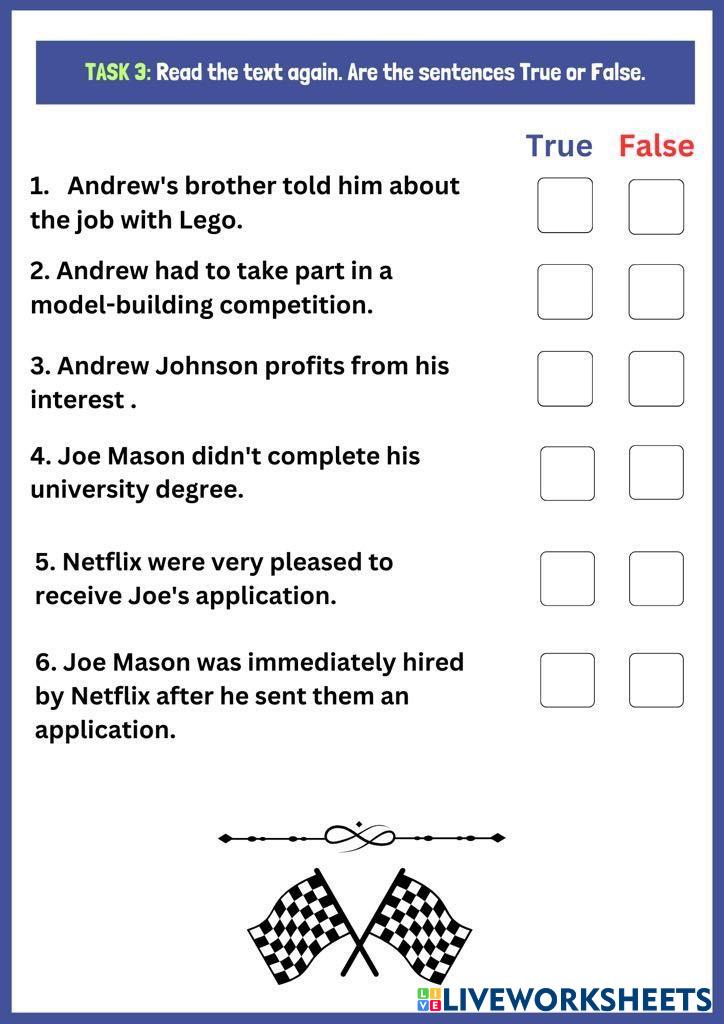 TASK 3: Read the text again. Are the sentences True or False.

True False

1. Andrew's brother told him about the job with Lego. ☐ ☐

2. Andrew had to take part in a model-building competition. ☐ ☐

3. Andrew Johnson profits from his interest . ☐ ☐

4. Joe Mason didn't complete his university degree. ☐ ☐

5. Netflix were very pleased to receive Joe's application. ☐ ☐

6. Joe Mason was immediately hired by Netflix after he sent them an application. ☐ ☐

LIVEWORKSHEETS